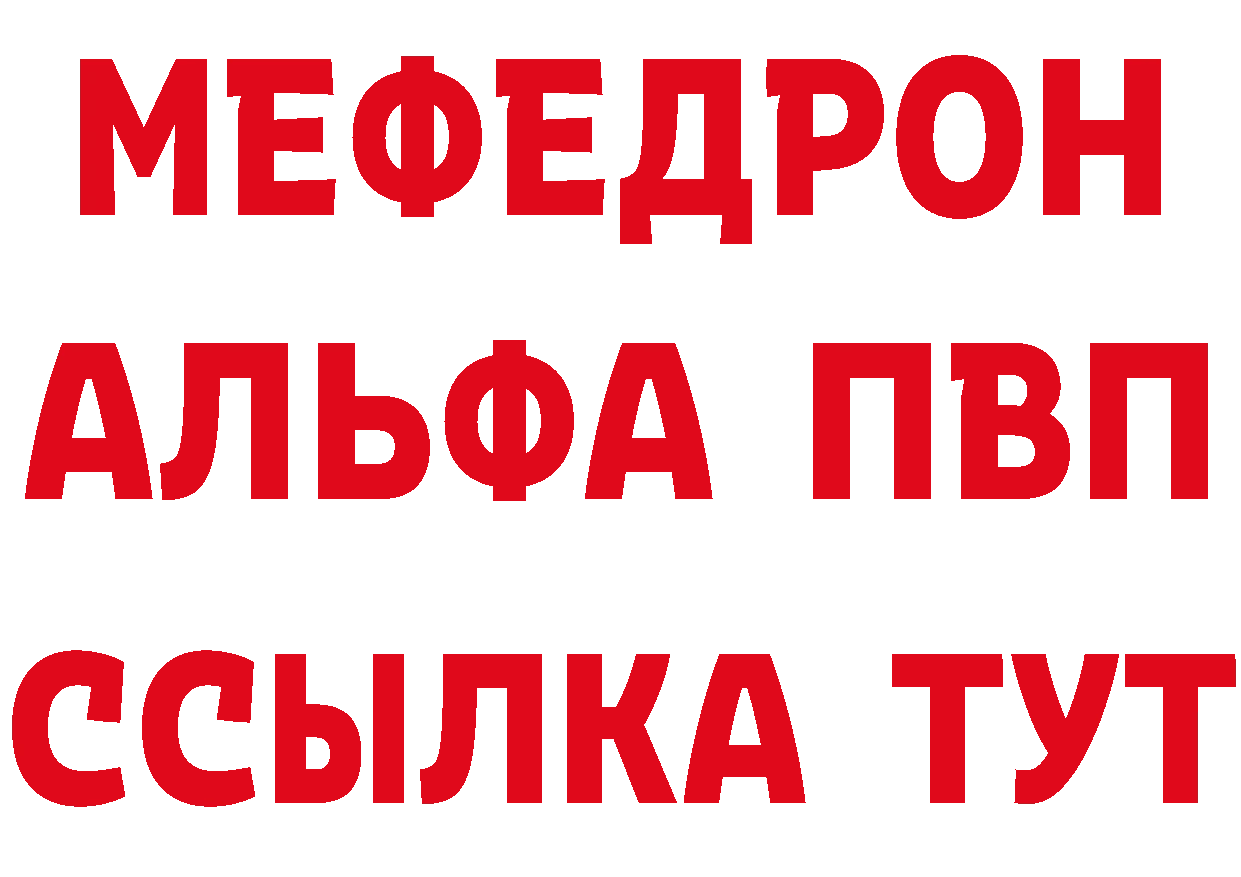 МЕФЕДРОН
АЛЬФА ПВП
ССЫЛКА ТУТ